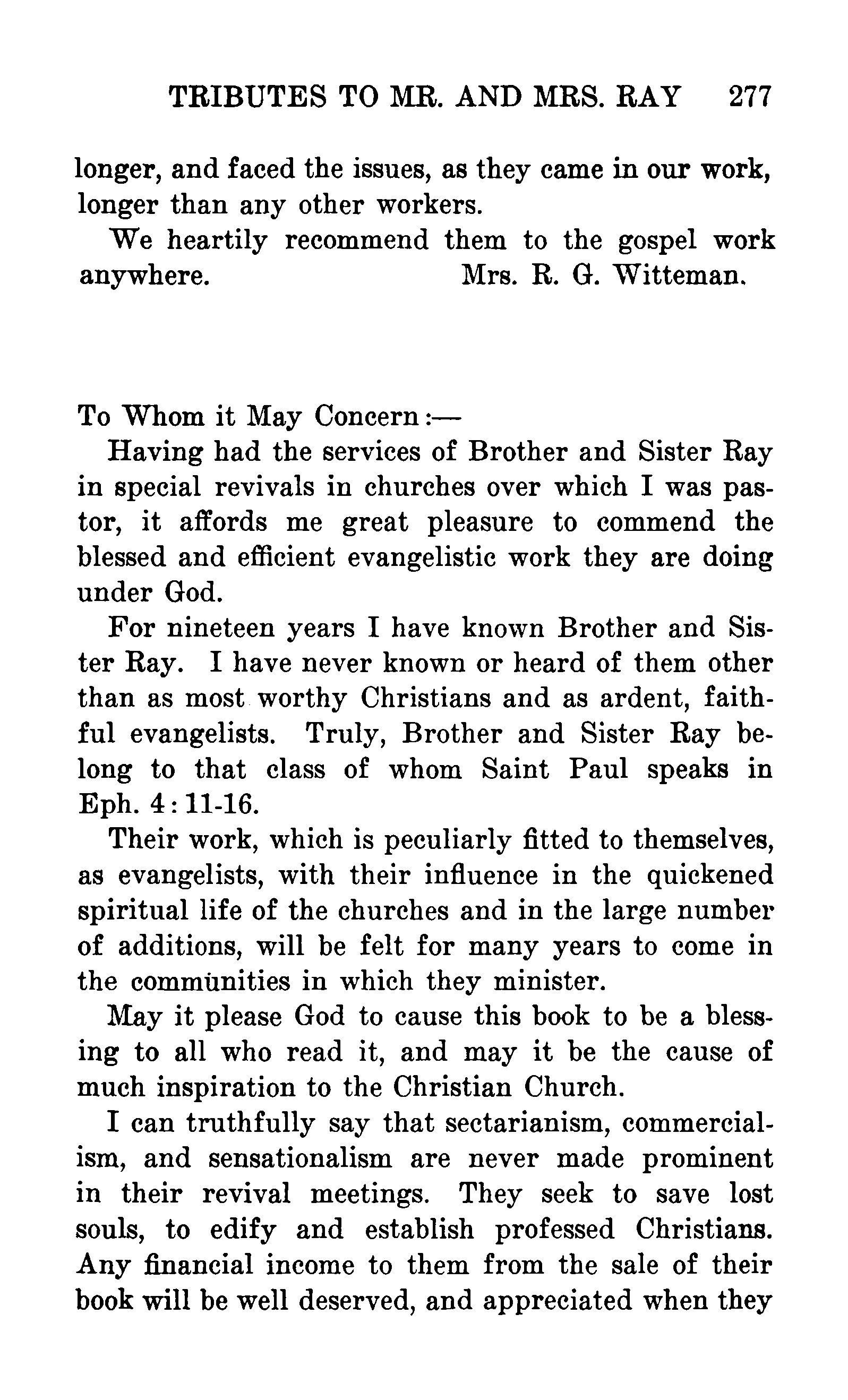 TRIBUTES TO MR. AND MRS. RAY 277

longer, and faced the issues, as they came in our work, longer than any other workers.

We heartily recommend them to the gospel work anywhere. Mrs. R. G. Witteman.

To Whom it May Concern:—

Having had the services of Brother and Sister Ray in special revivals in churches over which I was pastor, it affords me great pleasure to commend the blessed and efficient evangelistic work they are doing under God.

For nineteen years I have known Brother and Sister Ray. I have never known or heard of them other than as most worthy Christians and as ardent, faithful evangelists. Truly, Brother and Sister Ray belong to that class of whom Saint Paul speaks in Eph. 4:11-16.

Their work, which is peculiarly fitted to themselves, as evangelists, with their influence in the quickened spiritual life of the churches and in the large number of additions, will be felt for many years to come in the communities in which they minister.

May it please God to cause this book to be a blessing to all who read it, and may it be the cause of much inspiration to the Christian Church.

I can truthfully say that sectarianism, commercialism, and sensationalism are never made prominent in their revival meetings. They seek to save lost souls, to edify and establish professed Christians. Any financial income to them from the sale of their book will be well deserved, and appreciated when they